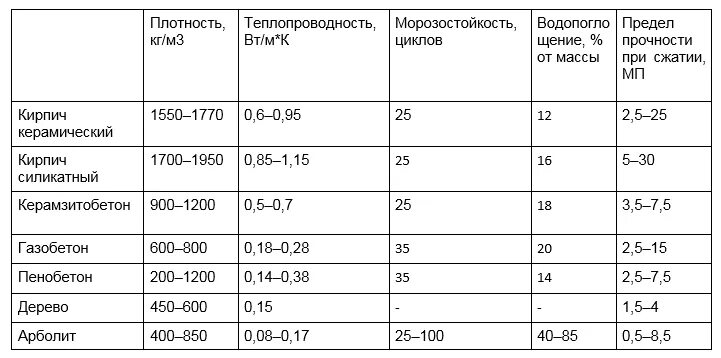 | | Плотность, кг/м3 | Теплопроводность, Вт/м*К | Морозостойкость, циклов | Водопоглощение, % от массы | Предел прочности при сжатии, МП |
|---|---|---|---|---|---|
| Кирпич керамический | 1550–1770 | 0,6–0,95 | 25 | 12 | 2,5–25 |
| Кирпич силикатный | 1700–1950 | 0,85–1,15 | 25 | 16 | 5–30 |
| Керамзитобетон | 900–1200 | 0,5–0,7 | 25 | 18 | 3,5–7,5 |
| Газобетон | 600–800 | 0,18–0,28 | 35 | 20 | 2,5–15 |
| Пенобетон | 200–1200 | 0,14–0,38 | 35 | 14 | 2,5–7,5 |
| Дерево | 450–600 | 0,15 | - | - | 1,5–4 |
| Арболит | 400–850 | 0,08–0,17 | 25–100 | 40–85 | 0,5–8,5 |